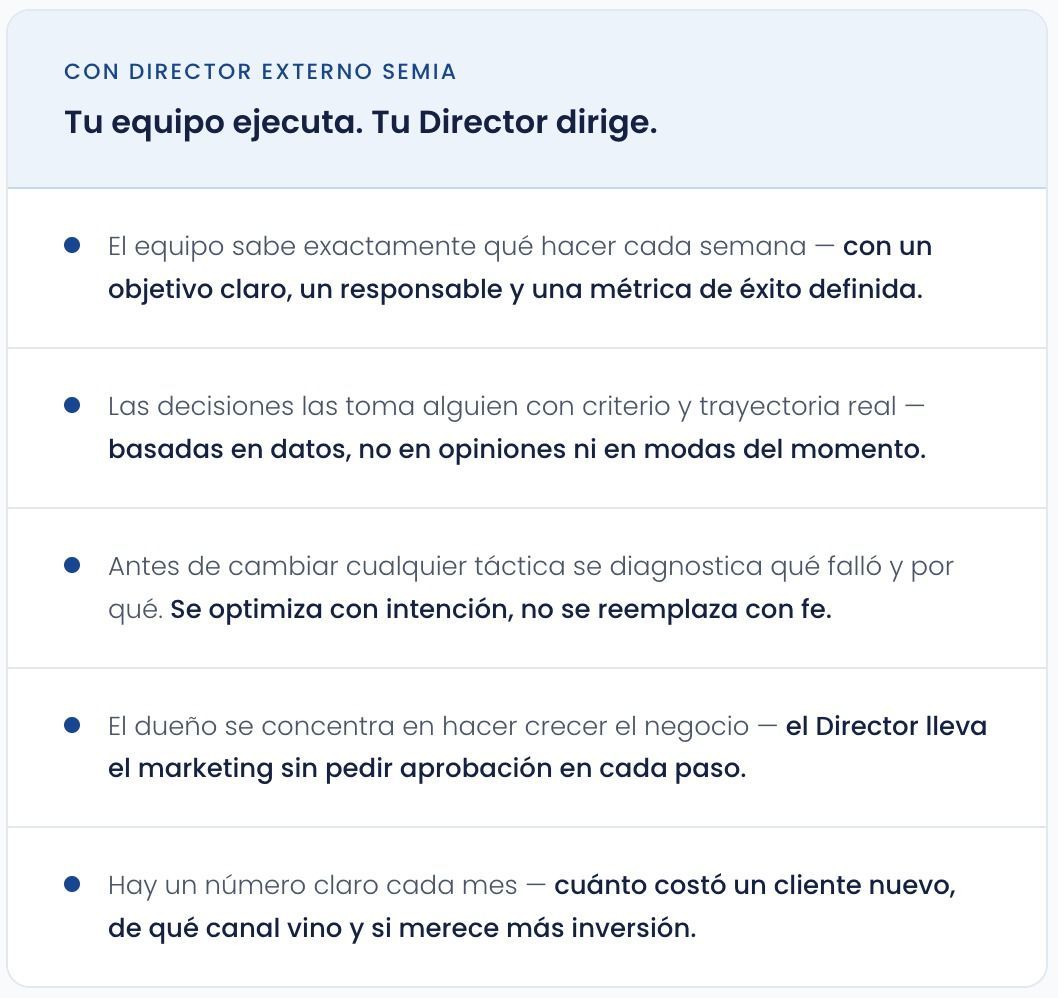 CON DIRECTOR EXTERNO SEMIA

Tu equipo ejecuta. Tu Director dirige.

• El equipo sabe exactamente qué hacer cada semana — con un objetivo claro, un responsable y una métrica de éxito definida.

• Las decisiones las toma alguien con criterio y trayectoria real — basadas en datos, no en opiniones ni en modas del momento.

• Antes de cambiar cualquier táctica se diagnostica qué falló y por qué. Se optimiza con intención, no se reemplaza con fe.

• El dueño se concentra en hacer crecer el negocio — el Director lleva el marketing sin pedir aprobación en cada paso.

• Hay un número claro cada mes — cuánto costó un cliente nuevo, de qué canal vino y si merece más inversión.